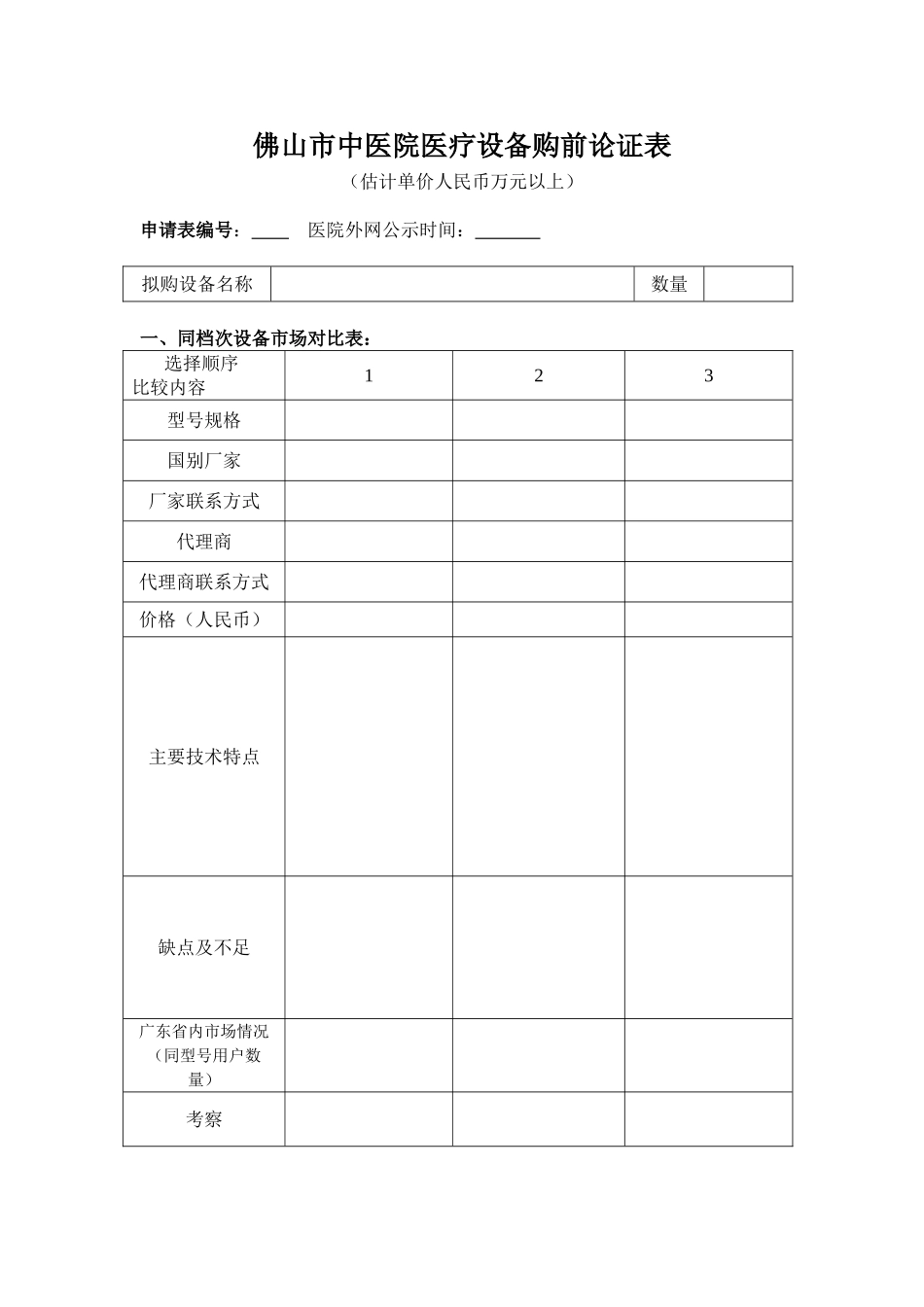 佛山市中医院医疗设备购前论证表

（估计单价人民币万元以上）

申请表编号：____ 医院外网公示时间：_______

| 拟购设备名称 | | 数量 | |
|---|---|---|---|

一、同档次设备市场对比表：

| 选择顺序 比较内容 | 1 | 2 | 3 |
|---|---|---|---|
| 型号规格 | | | |
| 国别厂家 | | | |
| 厂家联系方式 | | | |
| 代理商 | | | |
| 代理商联系方式 | | | |
| 价格（人民币） | | | |
| 主要技术特点 | | | |
| 缺点及不足 | | | |
| 广东省内市场情况（同型号用户数量） | | | |
| 考察 | | | |